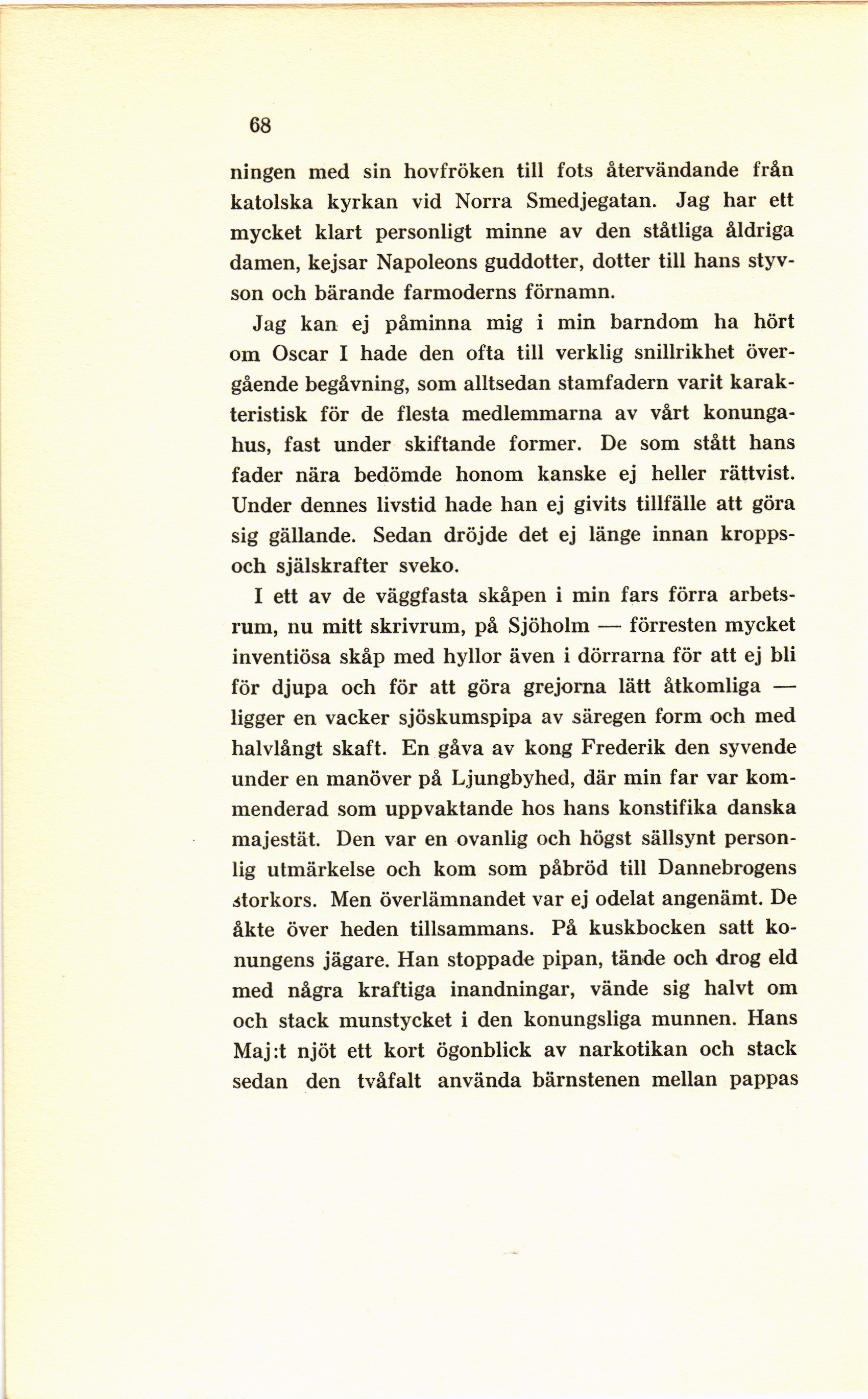 68

ningen med sin hovfröken till fots återvändande från katolska kyrkan vid Norra Smedjegatan. Jag har ett mycket klart personligt minne av den ståtliga åldriga damen, kejsar Napoleons guddotter, dotter till hans styvson och bärande farmoderns förnamn.

Jag kan ej påminna mig i min barndom ha hört om Oscar I hade den ofta till verklig snillrikhet övergående begåvning, som alltsedan stamfadern varit karakteristisk för de flesta medlemmarna av vårt konungahus, fast under skiftande former. De som stått hans fader nära bedömde honom kanske ej heller rättvist. Under dennes livstid hade han ej givits tillfälle att göra sig gällande. Sedan dröjde det ej länge innan kropps- och själskrafter sveko.

I ett av de väggfasta skåpen i min fars förra arbetsrum, nu mitt skrivrum, på Sjöholm — förresten mycket inventiösa skåp med hyllor även i dörrarna för att ej bli för djupa och för att göra grejorna lätt åtkomliga — ligger en vacker sjöskumspipa av säregen form och med halvlångt skaft. En gåva av kong Frederik den syvende under en manöver på Ljungbyhed, där min far var kommenderad som uppvaktande hos hans konstifika danska majestät. Den var en ovanlig och högst sällsynt personlig utmärkelse och kom som påbröd till Dannebrogens storkors. Men överlämnandet var ej odelat angenämt. De åkte över heden tillsammans. På kuskbocken satt konungens jägare. Han stoppade pipan, tände och drog eld med några kraftiga inandningar, vände sig halvt om och stack munstycket i den konungsliga munnen. Hans Maj:t njöt ett kort ögonblick av narkotikan och stack sedan den tvåfalt använda bärnstenen mellan pappas